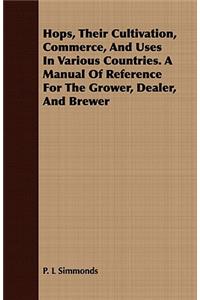 Hops, Their Cultivation, Commerce, And Uses In Various Countries. A Manual Of Reference For The Grower, Dealer, And Brewer

P. L Simmonds